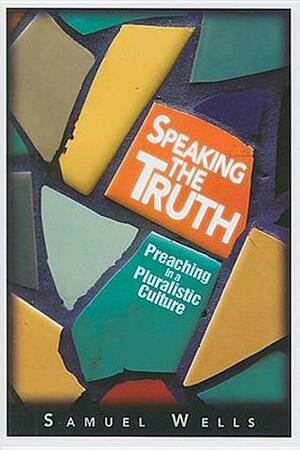 SPEAKING THE TRUTH

Preaching in a Pluralistic Culture

SAMUEL WELLS